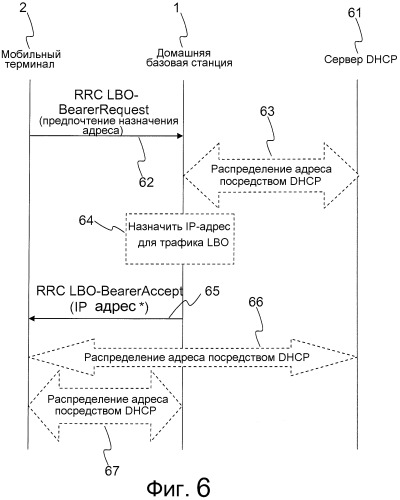 2
Мобильный терминал

1
Домашняя базовая станция

61
Сервер DHCP

RRC LBO-BearerRequest
(предпочтение назначения адреса)

62

63
Распределение адреса посредством DHCP

64
Назначить IP-адрес для трафика LBO

RRC LBO-BearerAccept
(IP адрес *)

65

66
Распределение адреса посредством DHCP

Распределение адреса посредством DHCP

67

Фиг. 6